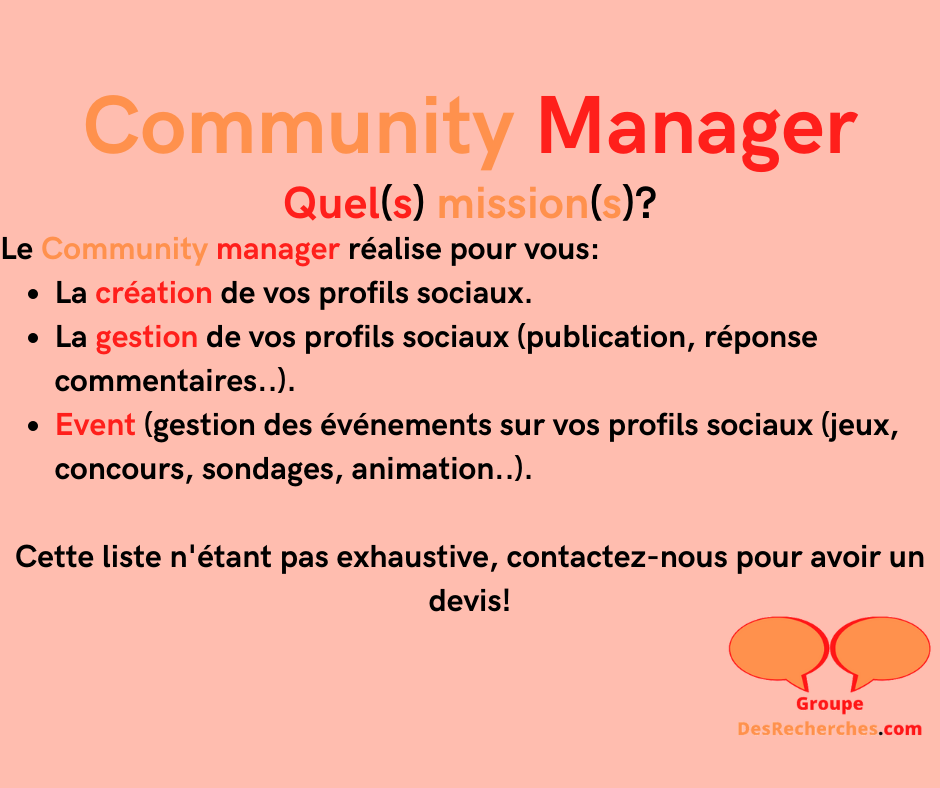 Community Manager

Quel(s) mission(s)?

Le Community manager réalise pour vous:

• La création de vos profils sociaux.
• La gestion de vos profils sociaux (publication, réponse commentaires..).
• Event (gestion des événements sur vos profils sociaux (jeux, concours, sondages, animation..).

Cette liste n'étant pas exhaustive, contactez-nous pour avoir un devis!

Groupe
DesRecherches.com